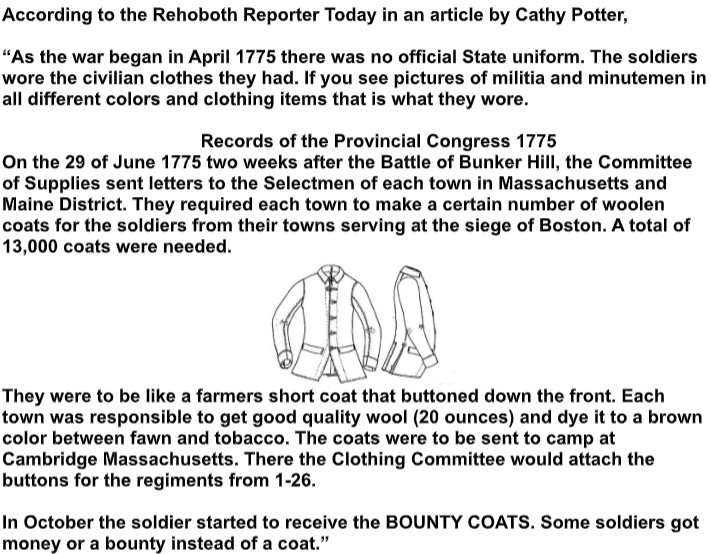 According to the Rehoboth Reporter Today in an article by Cathy Potter,

“As the war began in April 1775 there was no official State uniform. The soldiers wore the civilian clothes they had. If you see pictures of militia and minutemen in all different colors and clothing items that is what they wore.

Records of the Provincial Congress 1775
On the 29 of June 1775 two weeks after the Battle of Bunker Hill, the Committee of Supplies sent letters to the Selectmen of each town in Massachusetts and Maine District. They required each town to make a certain number of woolen coats for the soldiers from their towns serving at the siege of Boston. A total of 13,000 coats were needed.

They were to be like a farmers short coat that buttoned down the front. Each town was responsible to get good quality wool (20 ounces) and dye it to a brown color between fawn and tobacco. The coats were to be sent to camp at Cambridge Massachusetts. There the Clothing Committee would attach the buttons for the regiments from 1-26.

In October the soldier started to receive the BOUNTY COATS. Some soldiers got money or a bounty instead of a coat.”